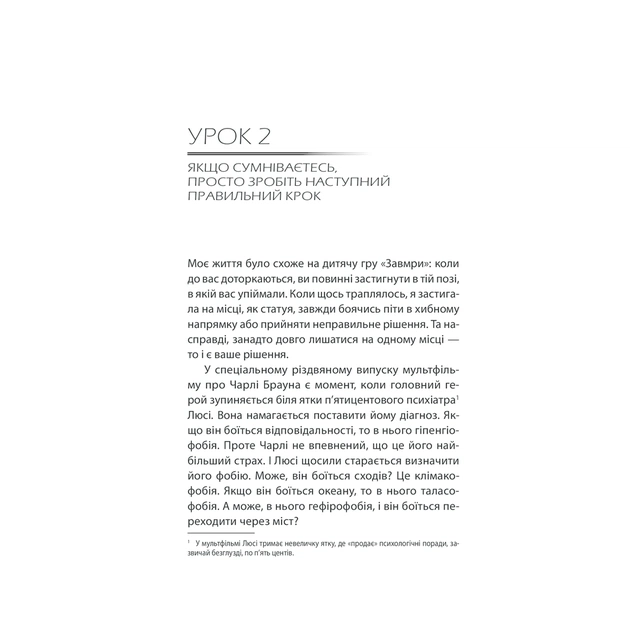 УРОК 2

ЯКЩО СУМНІВАЄТЕСЬ, ПРОСТО ЗРОБІТЬ НАСТУПНИЙ ПРАВИЛЬНИЙ КРОК

Моє життя було схоже на дитячу гру «Завмри»: коли до вас доторкаються, ви повинні застигнути в тій позі, в якій вас упіймали. Коли щось траплялось, я застигала на місці, як статуя, завжди боячись піти в хибному напрямку або прийняти неправильне рішення. Та насправді, занадто довго лишатися на одному місці — то і є ваше рішення.

У спеціальному різдвяному випуску мультфільму про Чарлі Брауна є момент, коли головний герой зупиняється біля ятки п'ятицентового психіатра$^1$ Люсі. Вона намагається поставити йому діагноз. Якщо він боїться відповідальності, то в нього гіпенгіофобія. Проте Чарлі не впевнений, що це його найбільший страх. І Люсі щосили старається визначити його фобію. Може, він боїться сходів? Це клімакофобія. Якщо він боїться океану, то в нього таласофобія. А може, в нього гефірофобія, і він боїться переходити через міст?

$^1$ У мультфільмі Люсі тримає невеличку ятку, де «продає» психологічні поради, зазвичай безглузді, по п'ять центів.